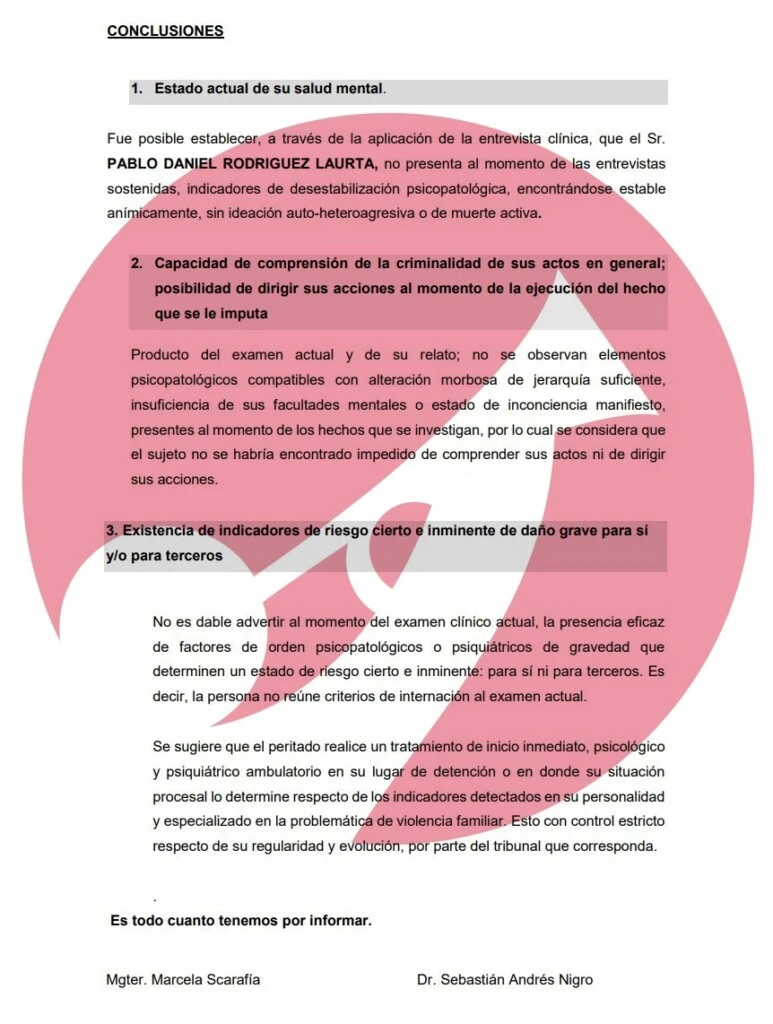 CONCLUSIONES

1. Estado actual de su salud mental.

Fue posible establecer, a través de la aplicación de la entrevista clínica, que el Sr. PABLO DANIEL RODRIGUEZ LAURTA, no presenta al momento de las entrevistas sostenidas, indicadores de desestabilización psicopatológica, encontrándose estable anímicamente, sin ideación auto-heteroagresiva o de muerte activa.

2. Capacidad de comprensión de la criminalidad de sus actos en general; posibilidad de dirigir sus acciones al momento de la ejecución del hecho que se le imputa

Producto del examen actual y de su relato; no se observan elementos psicopatológicos compatibles con alteración morbosa de jerarquía suficiente, insuficiencia de sus facultades mentales o estado de inconciencia manifiesto, presentes al momento de los hechos que se investigan, por lo cual se considera que el sujeto no se habría encontrado impedido de comprender sus actos ni de dirigir sus acciones.

3. Existencia de indicadores de riesgo cierto e inminente de daño grave para sí y/o para terceros

No es dable advertir al momento del examen clínico actual, la presencia eficaz de factores de orden psicopatológicos o psiquiátricos de gravedad que determinen un estado de riesgo cierto e inminente: para sí ni para terceros. Es decir, la persona no reúne criterios de internación al examen actual.

Se sugiere que el peritado realice un tratamiento de inicio inmediato, psicológico y psiquiátrico ambulatorio en su lugar de detención o en donde su situación procesal lo determine respecto de los indicadores detectados en su personalidad y especializado en la problemática de violencia familiar. Esto con control estricto respecto de su regularidad y evolución, por parte del tribunal que corresponda.

.

Es todo cuanto tenemos por informar.

Mgter. Marcela Scarafía

Dr. Sebastián Andrés Nigro